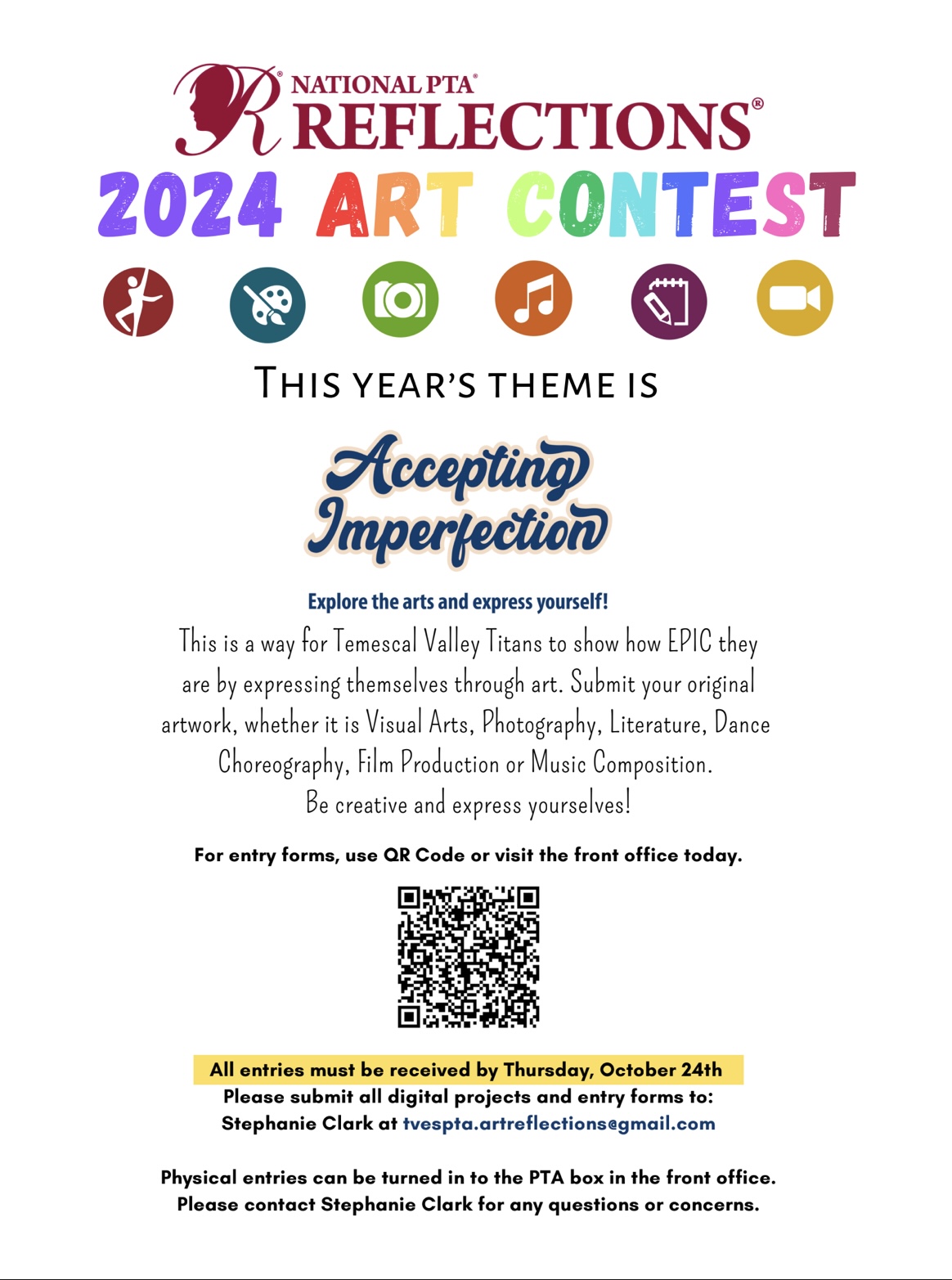 NATIONAL PTA®
REFLECTIONS®

2024 ART CONTEST

THIS YEAR'S THEME IS

Accepting Imperfection

Explore the arts and express yourself!

This is a way for Temescal Valley Titans to show how EPIC they are by expressing themselves through art. Submit your original artwork, whether it is Visual Arts, Photography, Literature, Dance Choreography, Film Production or Music Composition.
Be creative and express yourselves!

For entry forms, use QR Code or visit the front office today.

All entries must be received by Thursday, October 24th
Please submit all digital projects and entry forms to:
Stephanie Clark at tvespta.artreflections@gmail.com

Physical entries can be turned in to the PTA box in the front office.
Please contact Stephanie Clark for any questions or concerns.